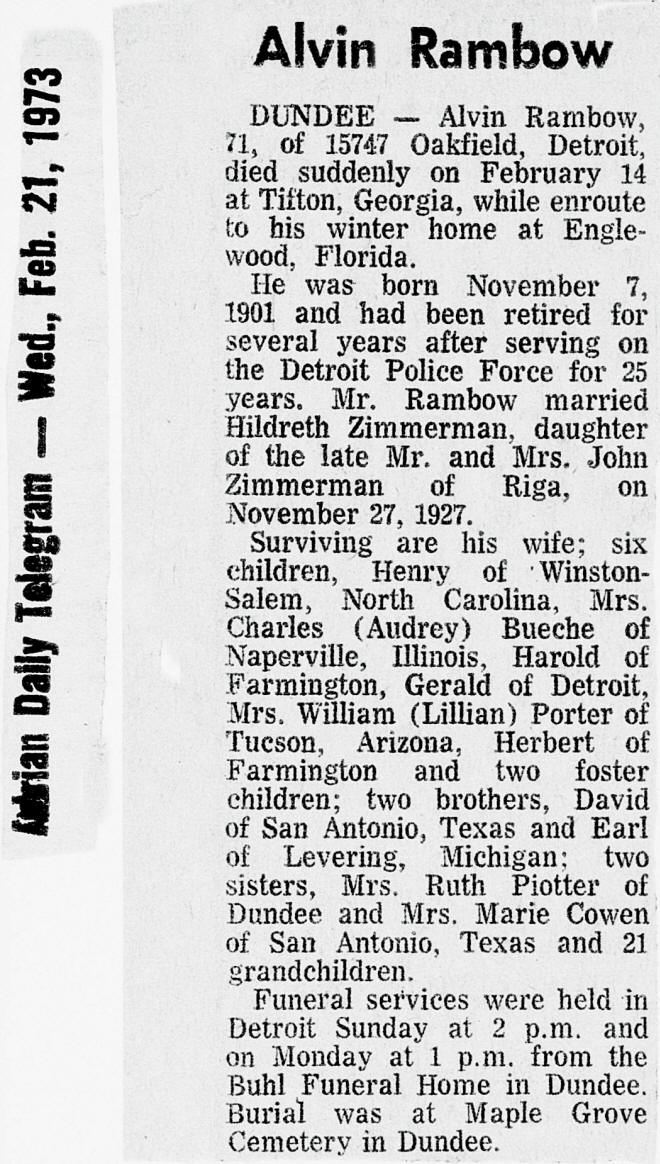 Adrian Daily Telegram — Wed., Feb. 21, 1973

Alvin Rambow

DUNDEE — Alvin Rambow, 71, of 15747 Oakfield, Detroit, died suddenly on February 14 at Tifton, Georgia, while enroute to his winter home at Englewood, Florida.

He was born November 7, 1901 and had been retired for several years after serving on the Detroit Police Force for 25 years. Mr. Rambow married Hildreth Zimmerman, daughter of the late Mr. and Mrs. John Zimmerman of Riga, on November 27, 1927.

Surviving are his wife; six children, Henry of Winston-Salem, North Carolina, Mrs. Charles (Audrey) Bueche of Naperville, Illinois, Harold of Farmington, Gerald of Detroit, Mrs. William (Lillian) Porter of Tucson, Arizona, Herbert of Farmington and two foster children; two brothers, David of San Antonio, Texas and Earl of Levering, Michigan; two sisters, Mrs. Ruth Piotter of Dundee and Mrs. Marie Cowen of San Antonio, Texas and 21 grandchildren.

Funeral services were held in Detroit Sunday at 2 p.m. and on Monday at 1 p.m. from the Buhl Funeral Home in Dundee. Burial was at Maple Grove Cemetery in Dundee.